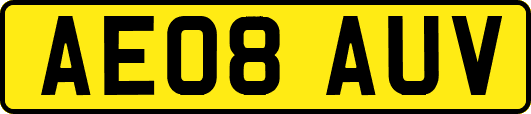 AE08 AUV